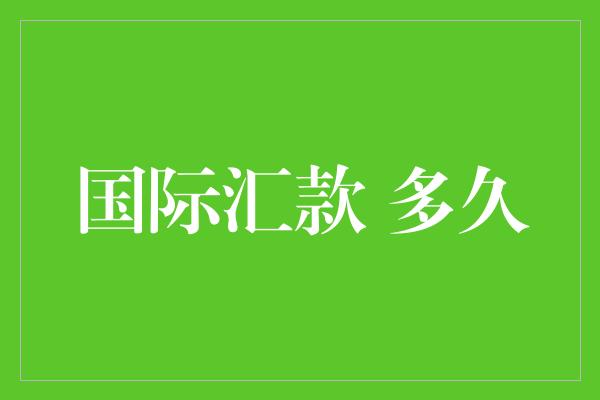 国际汇款 多久